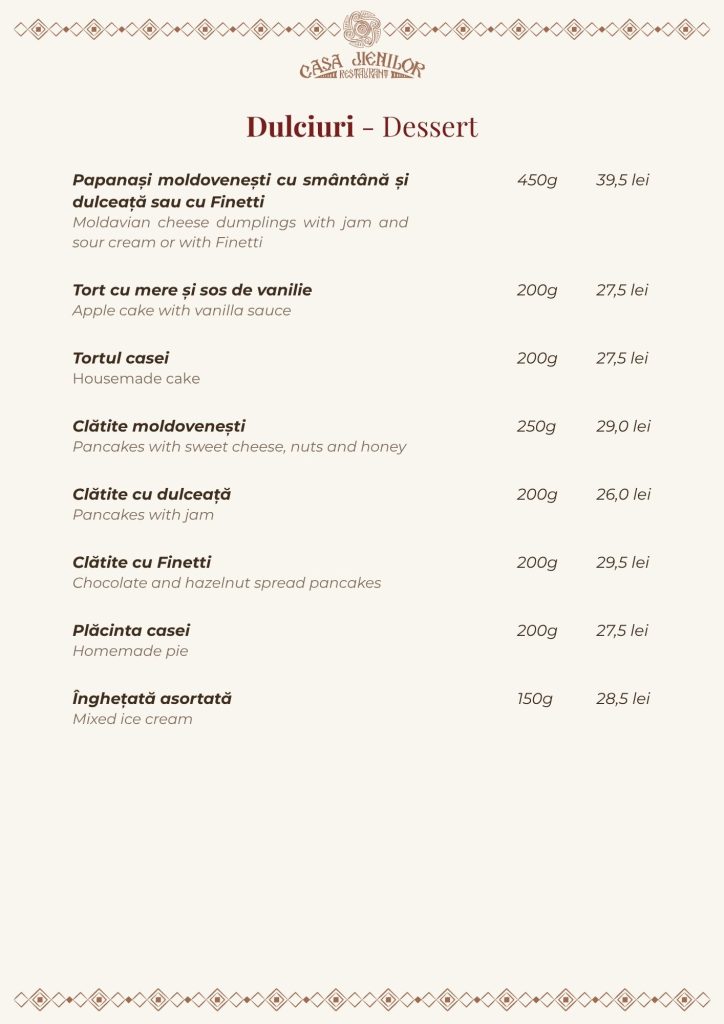 CASA JIENILOR
RESTAURANT

Dulciuri - Dessert

Papanași moldovenești cu smântână și dulceață sau cu Finetti
Moldavian cheese dumplings with jam and sour cream or with Finetti
450g 39,5 lei

Tort cu mere și sos de vanilie
Apple cake with vanilla sauce
200g 27,5 lei

Tortul casei
Housemade cake
200g 27,5 lei

Clătite moldovenești
Pancakes with sweet cheese, nuts and honey
250g 29,0 lei

Clătite cu dulceață
Pancakes with jam
200g 26,0 lei

Clătite cu Finetti
Chocolate and hazelnut spread pancakes
200g 29,5 lei

Plăcinta casei
Homemade pie
200g 27,5 lei

Înghețată asortată
Mixed ice cream
150g 28,5 lei